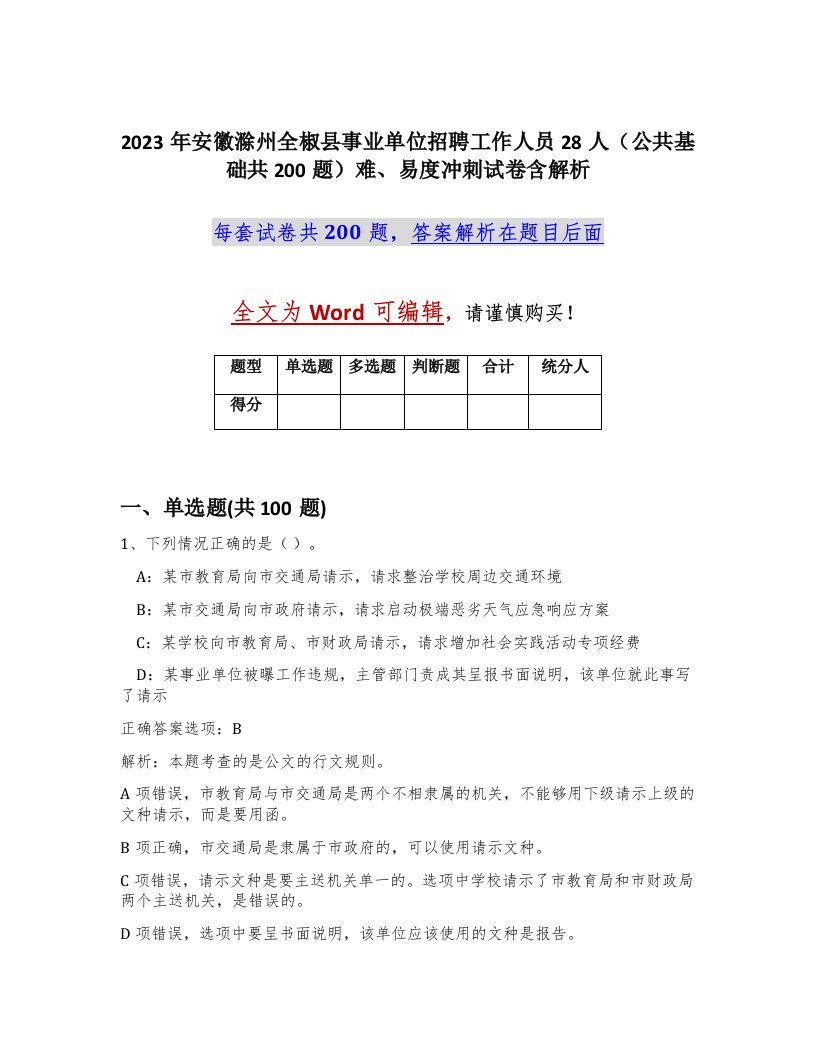 2023 年安徽滁州全椒县事业单位招聘工作人员 28 人（公共基础共 200 题）难、易度冲刺试卷含解析

每套试卷共 200 题，答案解析在题目后面

全文为 Word 可编辑，请谨慎购买！

| 题型 | 单选题 | 多选题 | 判断题 | 合计 | 统分人 |
|---|---|---|---|---|---|
| 得分 | | | | | |

一、单选题(共 100 题)

1、下列情况正确的是（ ）。

A：某市教育局向市交通局请示，请求整治学校周边交通环境

B：某市交通局向市政府请示，请求启动极端恶劣天气应急响应方案

C：某学校向市教育局、市财政局请示，请求增加社会实践活动专项经费

D：某事业单位被曝工作违规，主管部门责成其呈报书面说明，该单位就此事写了请示

正确答案选项：B

解析：本题考查的是公文的行文规则。

A 项错误，市教育局与市交通局是两个不相隶属的机关，不能够用下级请示上级的文种请示，而是要用函。

B 项正确，市交通局是隶属于市政府的，可以使用请示文种。

C 项错误，请示文种是要主送机关单一的。选项中学校请示了市教育局和市财政局两个主送机关，是错误的。

D 项错误，选项中要呈书面说明，该单位应该使用的文种是报告。